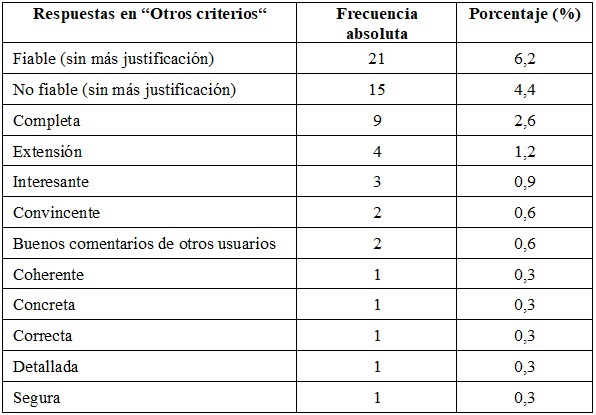 | Respuestas en “Otros criterios“ | Frecuencia absoluta | Porcentaje (%) |
|---|---|---|
| Fiable (sin más justificación) | 21 | 6,2 |
| No fiable (sin más justificación) | 15 | 4,4 |
| Completa | 9 | 2,6 |
| Extensión | 4 | 1,2 |
| Interesante | 3 | 0,9 |
| Convincente | 2 | 0,6 |
| Buenos comentarios de otros usuarios | 2 | 0,6 |
| Coherente | 1 | 0,3 |
| Concreta | 1 | 0,3 |
| Correcta | 1 | 0,3 |
| Detallada | 1 | 0,3 |
| Segura | 1 | 0,3 |